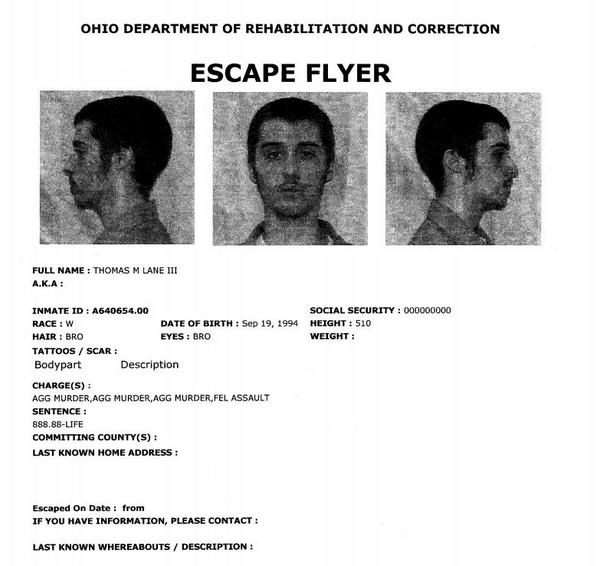 OHIO DEPARTMENT OF REHABILITATION AND CORRECTION

ESCAPE FLYER

FULL NAME : THOMAS M LANE III
A.K.A :

INMATE ID : A640654.00
RACE : W
HAIR : BRO

DATE OF BIRTH : Sep 19, 1994
EYES : BRO

SOCIAL SECURITY : 000000000
HEIGHT : 510
WEIGHT :

TATTOOS / SCAR :
Bodypart Description

CHARGE(S) :
AGG MURDER,AGG MURDER,AGG MURDER,FEL ASSAULT
SENTENCE :
888.88-LIFE
COMMITTING COUNTY(S) :
LAST KNOWN HOME ADDRESS :

Escaped On Date : from
IF YOU HAVE INFORMATION, PLEASE CONTACT :

LAST KNOWN WHEREABOUTS / DESCRIPTION :